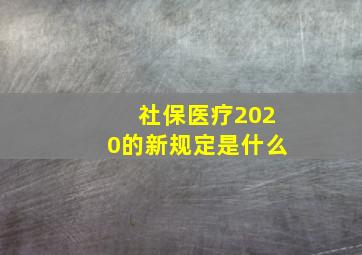 社保医疗2020的新规定是什么